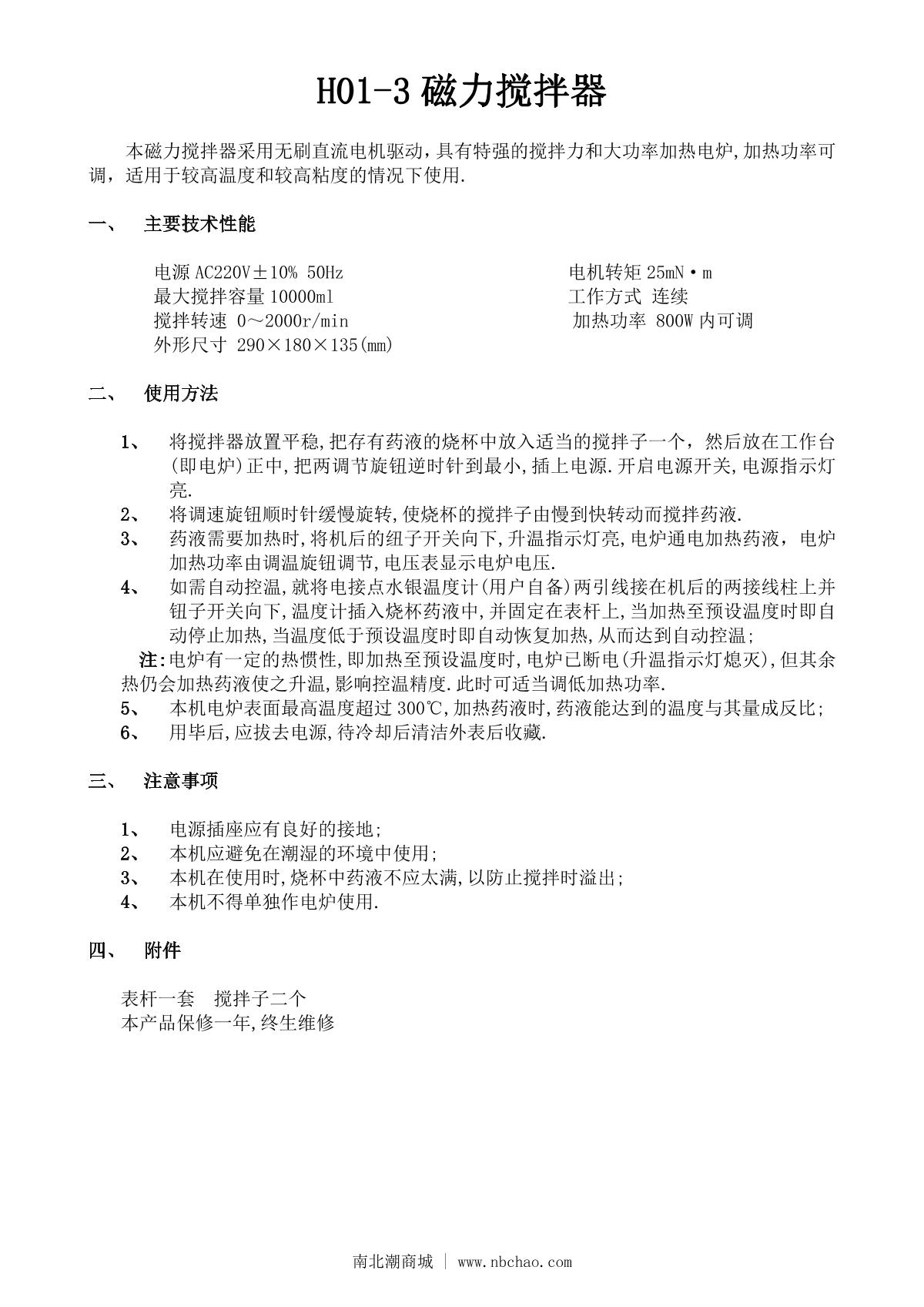 H01-3 磁力搅拌器

本磁力搅拌器采用无刷直流电机驱动，具有特强的搅拌力和大功率加热电炉,加热功率可调，适用于较高温度和较高粘度的情况下使用.

一、 主要技术性能

电源 AC220V±10% 50Hz
最大搅拌容量 10000ml
搅拌转速 0～2000r/min
外形尺寸 290×180×135(mm)

电机转矩 25mN·m
工作方式 连续
加热功率 800W 内可调

二、 使用方法

1、 将搅拌器放置平稳,把存有药液的烧杯中放入适当的搅拌子一个，然后放在工作台(即电炉)正中,把两调节旋钮逆时针到最小,插上电源.开启电源开关,电源指示灯亮.
2、 将调速旋钮顺时针缓慢旋转,使烧杯的搅拌子由慢到快转动而搅拌药液.
3、 药液需要加热时,将机后的纽子开关向下,升温指示灯亮,电炉通电加热药液，电炉加热功率由调温旋钮调节,电压表显示电炉电压.
4、 如需自动控温,就将电接点水银温度计(用户自备)两引线接在机后的两接线柱上并钮子开关向下,温度计插入烧杯药液中,并固定在表杆上,当加热至预设温度时即自动停止加热,当温度低于预设温度时即自动恢复加热,从而达到自动控温;
注:电炉有一定的热惯性,即加热至预设温度时,电炉已断电(升温指示灯熄灭),但其余热仍会加热药液使之升温,影响控温精度.此时可适当调低加热功率.
5、 本机电炉表面最高温度超过 300℃,加热药液时,药液能达到的温度与其量成反比;
6、 用毕后,应拔去电源,待冷却后清洁外表后收藏.

三、 注意事项

1、 电源插座应有良好的接地;
2、 本机应避免在潮湿的环境中使用;
3、 本机在使用时,烧杯中药液不应太满,以防止搅拌时溢出;
4、 本机不得单独作电炉使用.

四、 附件

表杆一套 搅拌子二个
本产品保修一年,终生维修

南北潮商城 | www.nbchao.com